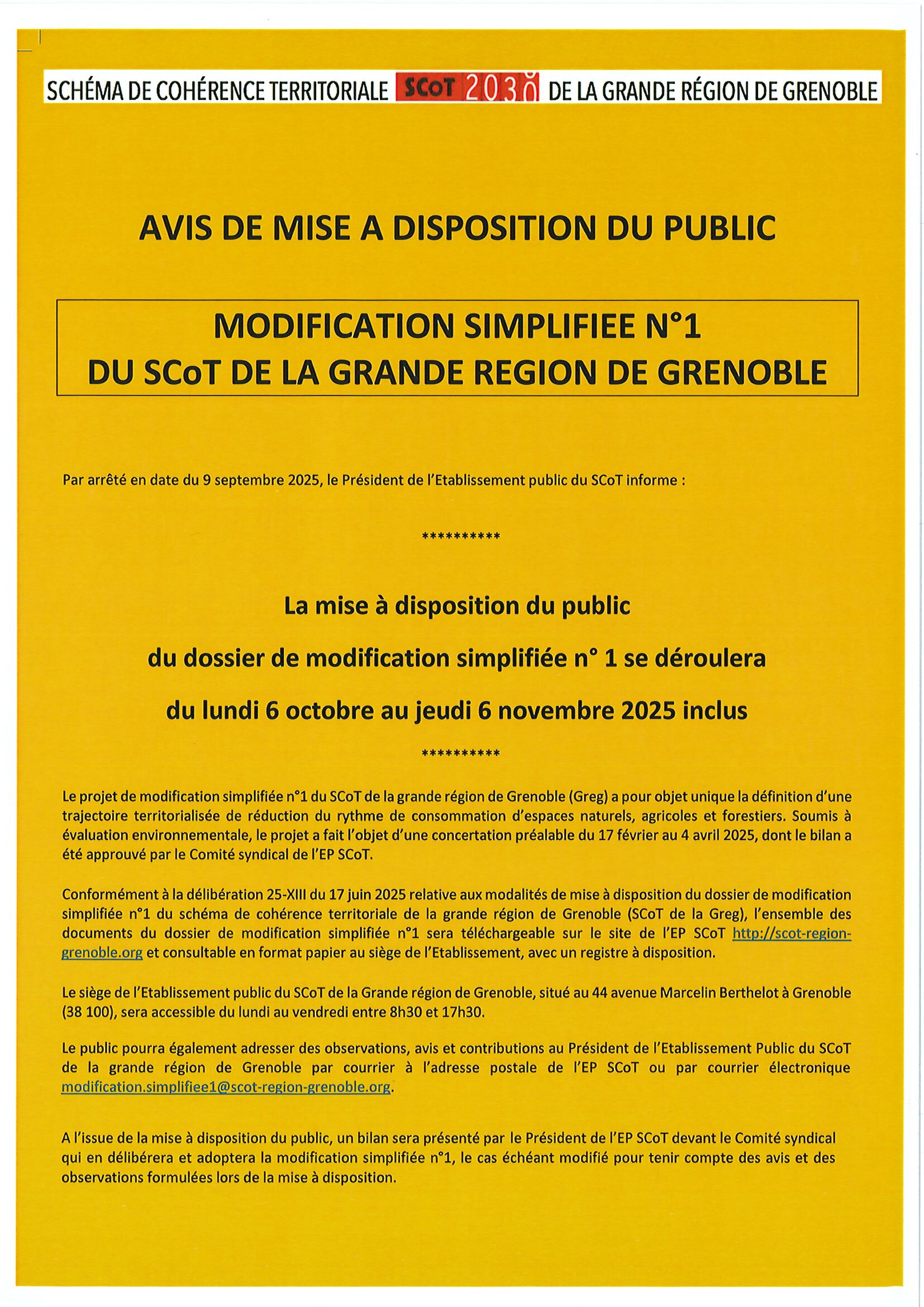 SCHÉMA DE COHÉRENCE TERRITORIALE SCoT 2030 DE LA GRANDE RÉGION DE GRENOBLE

AVIS DE MISE A DISPOSITION DU PUBLIC

MODIFICATION SIMPLIFIEE N°1
DU SCoT DE LA GRANDE REGION DE GRENOBLE

Par arrêté en date du 9 septembre 2025, le Président de l'Etablissement public du SCoT informe :

**********

La mise à disposition du public

du dossier de modification simplifiée n° 1 se déroulera

du lundi 6 octobre au jeudi 6 novembre 2025 inclus

**********

Le projet de modification simplifiée n°1 du SCoT de la grande région de Grenoble (Greg) a pour objet unique la définition d'une trajectoire territorialisée de réduction du rythme de consommation d'espaces naturels, agricoles et forestiers. Soumis à évaluation environnementale, le projet a fait l'objet d'une concertation préalable du 17 février au 4 avril 2025, dont le bilan a été approuvé par le Comité syndical de l'EP SCoT.

Conformément à la délibération 25-XIII du 17 juin 2025 relative aux modalités de mise à disposition du dossier de modification simplifiée n°1 du schéma de cohérence territoriale de la grande région de Grenoble (SCoT de la Greg), l'ensemble des documents du dossier de modification simplifiée n°1 sera téléchargeable sur le site de l'EP SCoT http://scot-region-grenoble.org et consultable en format papier au siège de l'Etablissement, avec un registre à disposition.

Le siège de l'Etablissement public du SCoT de la Grande région de Grenoble, situé au 44 avenue Marcelin Berthelot à Grenoble (38 100), sera accessible du lundi au vendredi entre 8h30 et 17h30.

Le public pourra également adresser des observations, avis et contributions au Président de l'Etablissement Public du SCoT de la grande région de Grenoble par courrier à l'adresse postale de l'EP SCoT ou par courrier électronique modification.simplifiee1@scot-region-grenoble.org.

A l'issue de la mise à disposition du public, un bilan sera présenté par le Président de l'EP SCoT devant le Comité syndical qui en délibérera et adoptera la modification simplifiée n°1, le cas échéant modifié pour tenir compte des avis et des observations formulées lors de la mise à disposition.